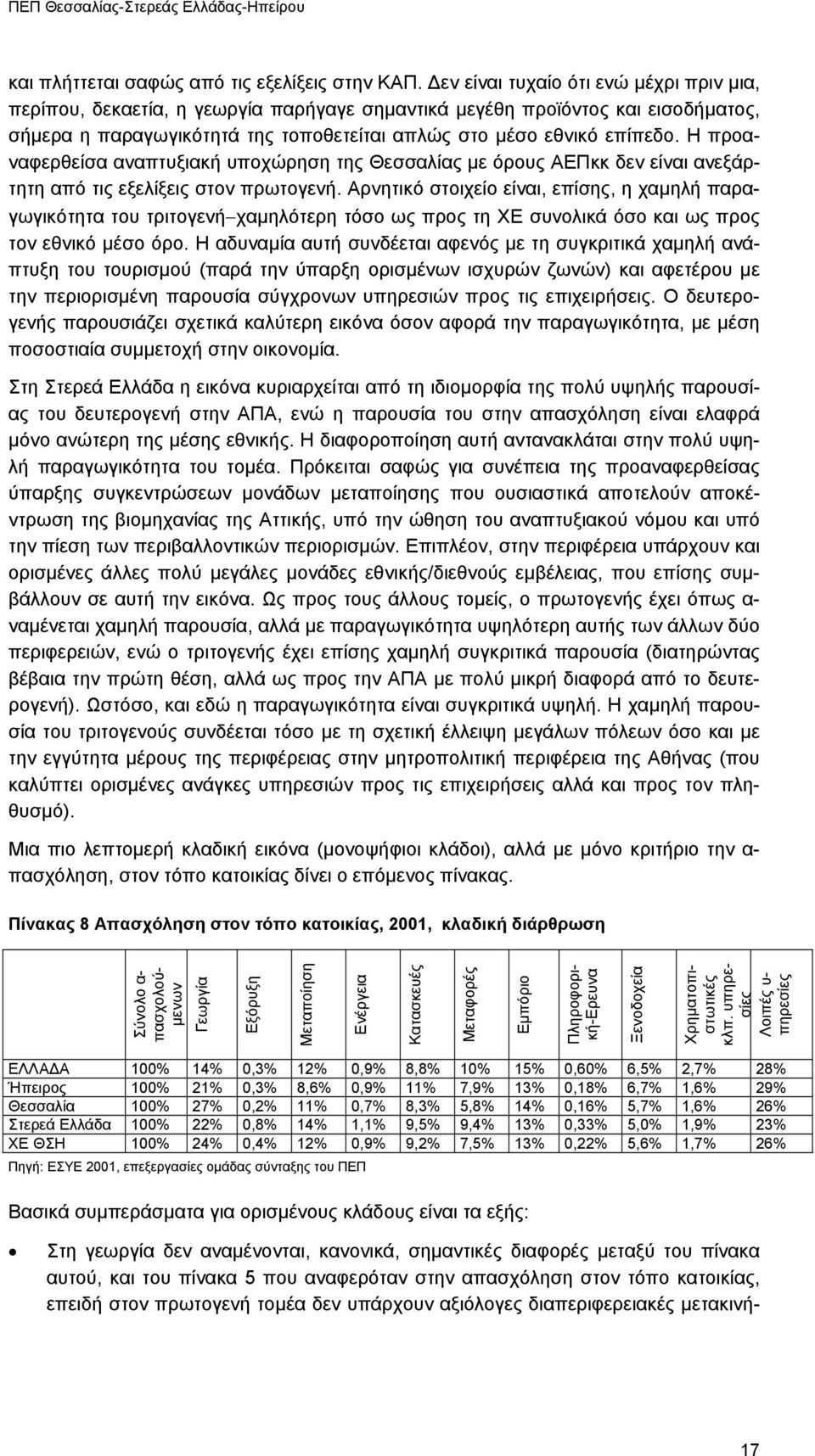 ΠΕΠ Θεσσαλίας-Στερεάς Ελλάδας-Ηπείρου

και πλήττεται σαφώς από τις εξελίξεις στην ΚΑΠ. Δεν είναι τυχαίο ότι ενώ μέχρι πριν μια, περίπου, δεκαετία, η γεωργία παρήγαγε σημαντικά μεγέθη προϊόντος και εισοδήματος, σήμερα η παραγωγικότητά της τοποθετείται απλώς στο μέσο εθνικό επίπεδο. Η προαναφερθείσα αναπτυξιακή υποχώρηση της Θεσσαλίας με όρους ΑΕΠκκ δεν είναι ανεξάρτητη από τις εξελίξεις στον πρωτογενή. Αρνητικό στοιχείο είναι, επίσης, η χαμηλή παραγωγικότητα του τριτογενή–χαμηλότερη τόσο ως προς τη ΧΕ συνολικά όσο και ως προς τον εθνικό μέσο όρο. Η αδυναμία αυτή συνδέεται αφενός με τη συγκριτικά χαμηλή ανάπτυξη του τουρισμού (παρά την ύπαρξη ορισμένων ισχυρών ζωνών) και αφετέρου με την περιορισμένη παρουσία σύγχρονων υπηρεσιών προς τις επιχειρήσεις. Ο δευτερογενής παρουσιάζει σχετικά καλύτερη εικόνα όσον αφορά την παραγωγικότητα, με μέση ποσοστιαία συμμετοχή στην οικονομία.

Στη Στερεά Ελλάδα η εικόνα κυριαρχείται από τη ιδιομορφία της πολύ υψηλής παρουσίας του δευτερογενή στην ΑΠΑ, ενώ η παρουσία του στην απασχόληση είναι ελαφρά μόνο ανώτερη της μέσης εθνικής. Η διαφοροποίηση αυτή αντανακλάται στην πολύ υψηλή παραγωγικότητα του τομέα. Πρόκειται σαφώς για συνέπεια της προαναφερθείσας ύπαρξης συγκεντρώσεων μονάδων μεταποίησης που ουσιαστικά αποτελούν αποκέντρωση της βιομηχανίας της Αττικής, υπό την ώθηση του αναπτυξιακού νόμου και υπό την πίεση των περιβαλλοντικών περιορισμών. Επιπλέον, στην περιφέρεια υπάρχουν και ορισμένες άλλες πολύ μεγάλες μονάδες εθνικής/διεθνούς εμβέλειας, που επίσης συμβάλλουν σε αυτή την εικόνα. Ως προς τους άλλους τομείς, ο πρωτογενής έχει όπως αναμένεται χαμηλή παρουσία, αλλά με παραγωγικότητα υψηλότερη αυτής των άλλων δύο περιφερειών, ενώ ο τριτογενής έχει επίσης χαμηλή συγκριτικά παρουσία (διατηρώντας βέβαια την πρώτη θέση, αλλά ως προς την ΑΠΑ με πολύ μικρή διαφορά από το δευτερογενή). Ωστόσο, και εδώ η παραγωγικότητα είναι συγκριτικά υψηλή. Η χαμηλή παρουσία του τριτογενούς συνδέεται τόσο με τη σχετική έλλειψη μεγάλων πόλεων όσο και με την εγγύτητα μέρους της περιφέρειας στην μητροπολιτική περιφέρεια της Αθήνας (που καλύπτει ορισμένες ανάγκες υπηρεσιών προς τις επιχειρήσεις αλλά και προς τον πληθυσμό).

Μια πιο λεπτομερή κλαδική εικόνα (μονοψήφιοι κλάδοι), αλλά με μόνο κριτήριο την απασχόληση, στον τόπο κατοικίας δίνει ο επόμενος πίνακας.

Πίνακας 8 Απασχόληση στον τόπο κατοικίας, 2001, κλαδική διάρθρωση

| | Σύνολο απασχολούμενων | Γεωργία | Εξόρυξη | Μεταποίηση | Ενέργεια | Κατασκευές | Μεταφορές | Εμπόριο | Πληροφορική-Έρευνα | Ξενοδοχεία | Χρηματοπιστωτικές κλπ. υπηρεσίες | Λοιπές υπηρεσίες |
|---|---|---|---|---|---|---|---|---|---|---|---|---|
| ΕΛΛΑΔΑ | 100% | 14% | 0,3% | 12% | 0,9% | 8,8% | 10% | 15% | 0,60% | 6,5% | 2,7% | 28% |
| Ήπειρος | 100% | 21% | 0,3% | 8,6% | 0,9% | 11% | 7,9% | 13% | 0,18% | 6,7% | 1,6% | 29% |
| Θεσσαλία | 100% | 27% | 0,2% | 11% | 0,7% | 8,3% | 5,8% | 14% | 0,16% | 5,7% | 1,6% | 26% |
| Στερεά Ελλάδα | 100% | 22% | 0,8% | 14% | 1,1% | 9,5% | 9,4% | 13% | 0,33% | 5,0% | 1,9% | 23% |
| ΧΕ ΘΣΗ | 100% | 24% | 0,4% | 12% | 0,9% | 9,2% | 7,5% | 13% | 0,22% | 5,6% | 1,7% | 26% |

Πηγή: ΕΣΥΕ 2001, επεξεργασίες ομάδας σύνταξης του ΠΕΠ

Βασικά συμπεράσματα για ορισμένους κλάδους είναι τα εξής:

• Στη γεωργία δεν αναμένονται, κανονικά, σημαντικές διαφορές μεταξύ του πίνακα αυτού, και του πίνακα 5 που αναφερόταν στην απασχόληση στον τόπο κατοικίας, επειδή στον πρωτογενή τομέα δεν υπάρχουν αξιόλογες διαπεριφερειακές μετακινή-

17